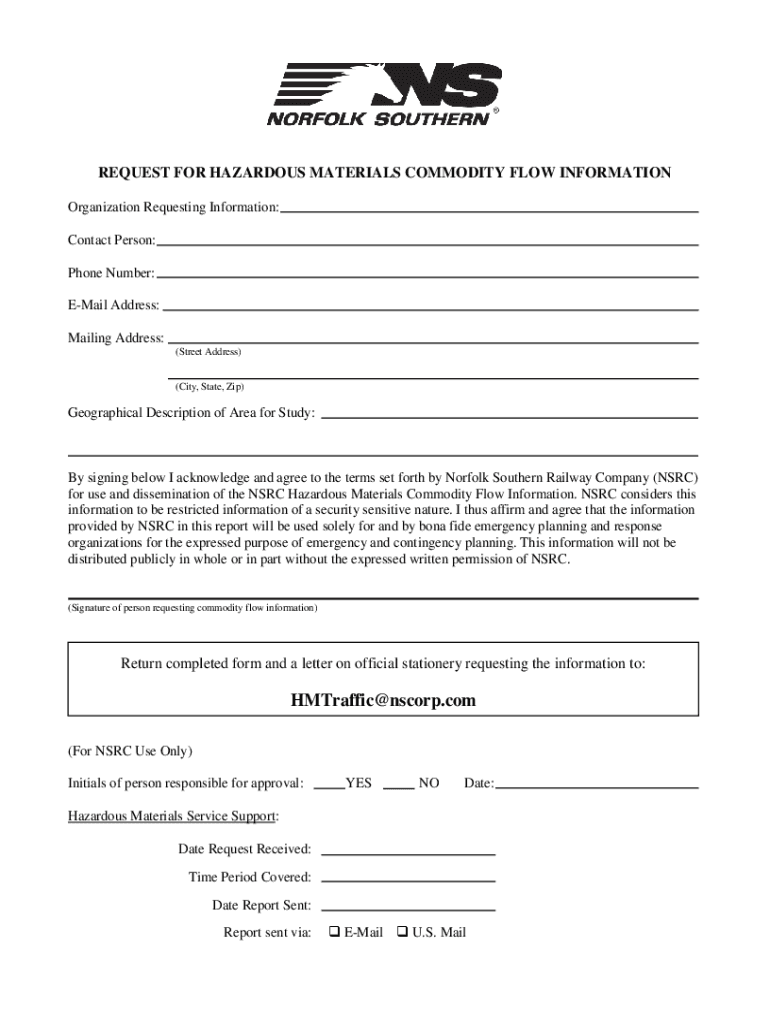 NS
NORFOLK SOUTHERN®

REQUEST FOR HAZARDOUS MATERIALS COMMODITY FLOW INFORMATION

Organization Requesting Information:

Contact Person:

Phone Number:

E-Mail Address:

Mailing Address:
(Street Address)

(City, State, Zip)

Geographical Description of Area for Study:

By signing below I acknowledge and agree to the terms set forth by Norfolk Southern Railway Company (NSRC) for use and dissemination of the NSRC Hazardous Materials Commodity Flow Information. NSRC considers this information to be restricted information of a security sensitive nature. I thus affirm and agree that the information provided by NSRC in this report will be used solely for and by bona fide emergency planning and response organizations for the expressed purpose of emergency and contingency planning. This information will not be distributed publicly in whole or in part without the expressed written permission of NSRC.

(Signature of person requesting commodity flow information)

Return completed form and a letter on official stationery requesting the information to:

HMTraffic@nscorp.com

(For NSRC Use Only)

Initials of person responsible for approval: ____YES ____ NO Date:

Hazardous Materials Service Support:

Date Request Received:

Time Period Covered:

Date Report Sent:

Report sent via: ❑ E-Mail ❑ U.S. Mail